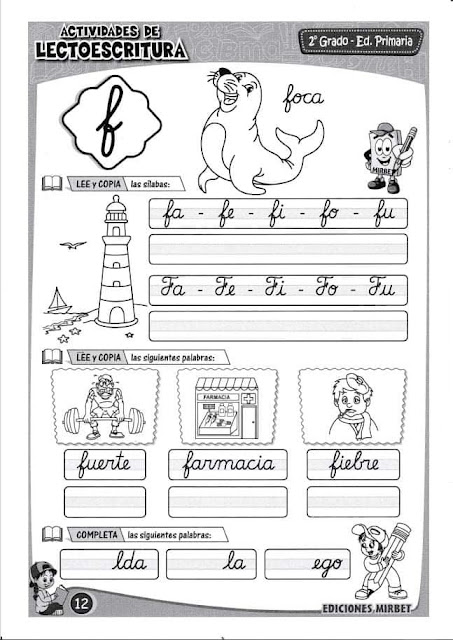 ACTIVIDADES DE
LECTOESCRITURA

2° Grado - Ed. Primaria

f

foca

MIRBET

LEE y COPIA las sílabas:

fa - fe - fi - fo - fu

Fa - Fe - Fi - Fo - Fu

LEE y COPIA las siguientes palabras:

FARMACIA

fuerte

farmacia

fiebre

COMPLETA las siguientes palabras:

lda

la

ego

12

EDICIONES MIRBET